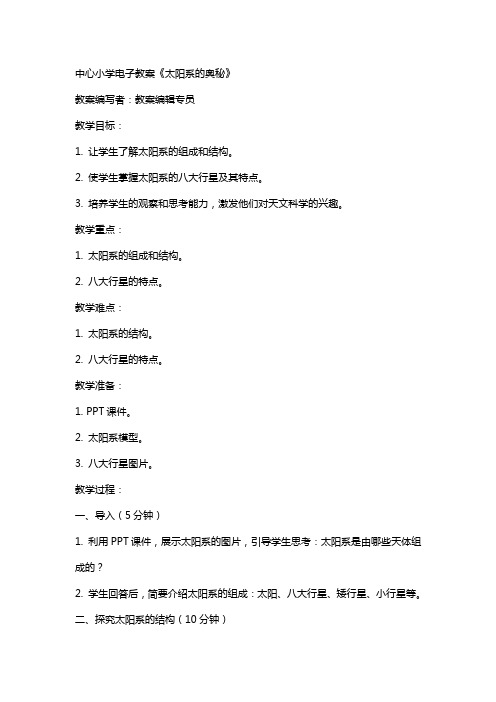 中心小学电子教案《太阳系的奥秘》

教案编写者：教案编辑专员

教学目标：

1. 让学生了解太阳系的组成和结构。

2. 使学生掌握太阳系的八大行星及其特点。

3. 培养学生的观察和思考能力，激发他们对天文科学的兴趣。

教学重点：

1. 太阳系的组成和结构。

2. 八大行星的特点。

教学难点：

1. 太阳系的结构。

2. 八大行星的特点。

教学准备：

1. PPT 课件。

2. 太阳系模型。

3. 八大行星图片。

教学过程：

一、导入（5 分钟）

1. 利用 PPT 课件，展示太阳系的图片，引导学生思考：太阳系是由哪些天体组成的？

2. 学生回答后，简要介绍太阳系的组成：太阳、八大行星、矮行星、小行星等。

二、探究太阳系的结构（10 分钟）